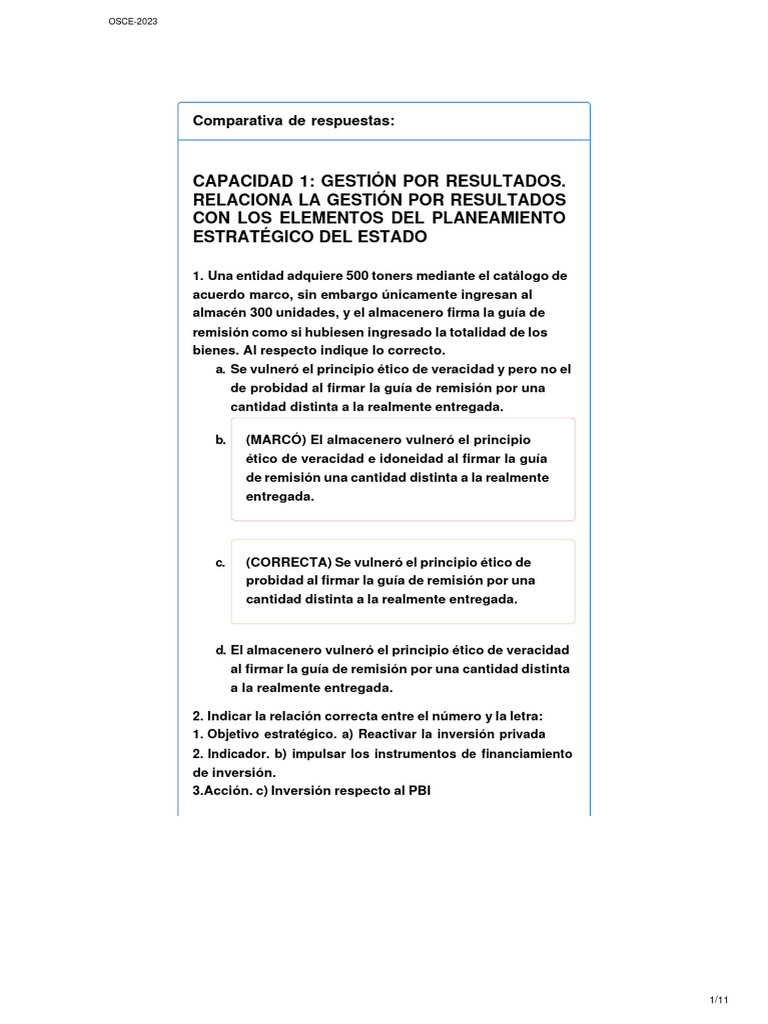 OSCE-2023

Comparativa de respuestas:

CAPACIDAD 1: GESTIÓN POR RESULTADOS. RELACIONA LA GESTIÓN POR RESULTADOS CON LOS ELEMENTOS DEL PLANEAMIENTO ESTRATÉGICO DEL ESTADO

1. Una entidad adquiere 500 toners mediante el catálogo de acuerdo marco, sin embargo únicamente ingresan al almacén 300 unidades, y el almacenero firma la guía de remisión como si hubiesen ingresado la totalidad de los bienes. Al respecto indique lo correcto.

a. Se vulneró el principio ético de veracidad y pero no el de probidad al firmar la guía de remisión por una cantidad distinta a la realmente entregada.

b. (MARCÓ) El almacenero vulneró el principio ético de veracidad e idoneidad al firmar la guía de remisión una cantidad distinta a la realmente entregada.

c. (CORRECTA) Se vulneró el principio ético de probidad al firmar la guía de remisión por una cantidad distinta a la realmente entregada.

d. El almacenero vulneró el principio ético de veracidad al firmar la guía de remisión por una cantidad distinta a la realmente entregada.

2. Indicar la relación correcta entre el número y la letra:
1. Objetivo estratégico. a) Reactivar la inversión privada
2. Indicador. b) impulsar los instrumentos de financiamiento de inversión.
3.Acción. c) Inversión respecto al PBI

1/11